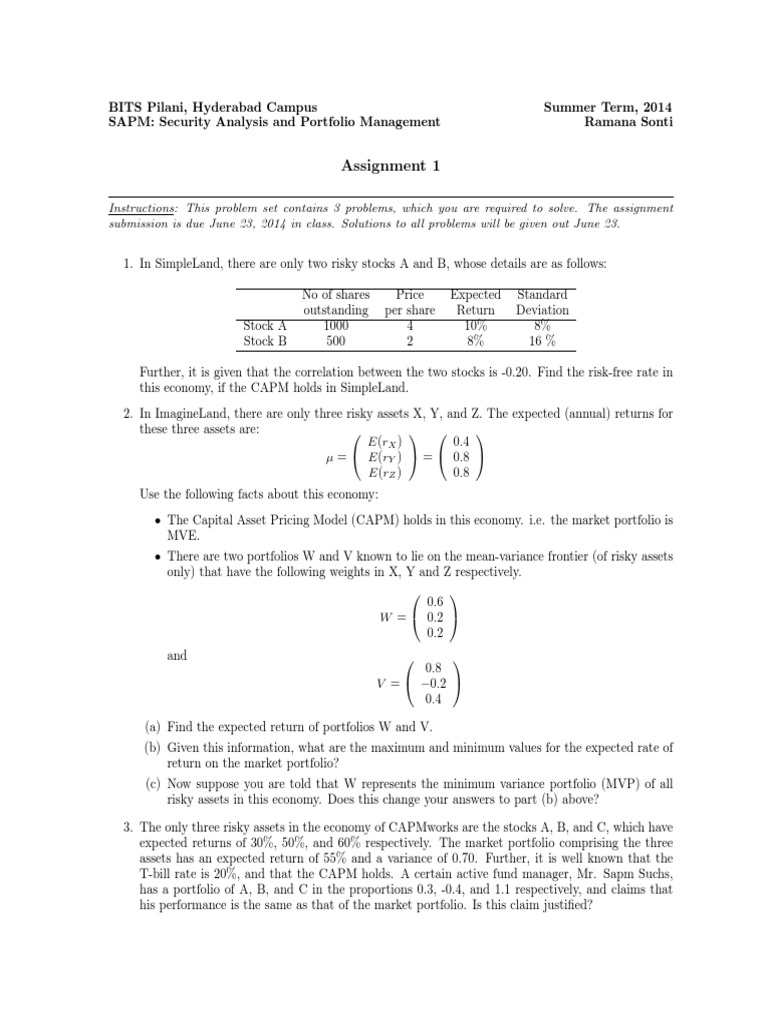 BITS Pilani, Hyderabad Campus
SAPM: Security Analysis and Portfolio Management

Summer Term, 2014
Ramana Sonti

Assignment 1

Instructions: This problem set contains 3 problems, which you are required to solve. The assignment submission is due June 23, 2014 in class. Solutions to all problems will be given out June 23.

1. In SimpleLand, there are only two risky stocks A and B, whose details are as follows:

| | No of shares outstanding | Price per share | Expected Return | Standard Deviation |
|---|---|---|---|---|
| Stock A | 1000 | 4 | 10% | 8% |
| Stock B | 500 | 2 | 8% | 16 % |

Further, it is given that the correlation between the two stocks is -0.20. Find the risk-free rate in this economy, if the CAPM holds in SimpleLand.

2. In ImagineLand, there are only three risky assets X, Y, and Z. The expected (annual) returns for these three assets are:

$\mu = \begin{pmatrix} E(r_X) \\ E(r_Y) \\ E(r_Z) \end{pmatrix} = \begin{pmatrix} 0.4 \\ 0.8 \\ 0.8 \end{pmatrix}$

Use the following facts about this economy:

• The Capital Asset Pricing Model (CAPM) holds in this economy. i.e. the market portfolio is MVE.

• There are two portfolios W and V known to lie on the mean-variance frontier (of risky assets only) that have the following weights in X, Y and Z respectively.

$W = \begin{pmatrix} 0.6 \\ 0.2 \\ 0.2 \end{pmatrix}$

and

$V = \begin{pmatrix} 0.8 \\ -0.2 \\ 0.4 \end{pmatrix}$

(a) Find the expected return of portfolios W and V.

(b) Given this information, what are the maximum and minimum values for the expected rate of return on the market portfolio?

(c) Now suppose you are told that W represents the minimum variance portfolio (MVP) of all risky assets in this economy. Does this change your answers to part (b) above?

3. The only three risky assets in the economy of CAPMworks are the stocks A, B, and C, which have expected returns of 30%, 50%, and 60% respectively. The market portfolio comprising the three assets has an expected return of 55% and a variance of 0.70. Further, it is well known that the T-bill rate is 20%, and that the CAPM holds. A certain active fund manager, Mr. Sapm Suchs, has a portfolio of A, B, and C in the proportions 0.3, -0.4, and 1.1 respectively, and claims that his performance is the same as that of the market portfolio. Is this claim justified?